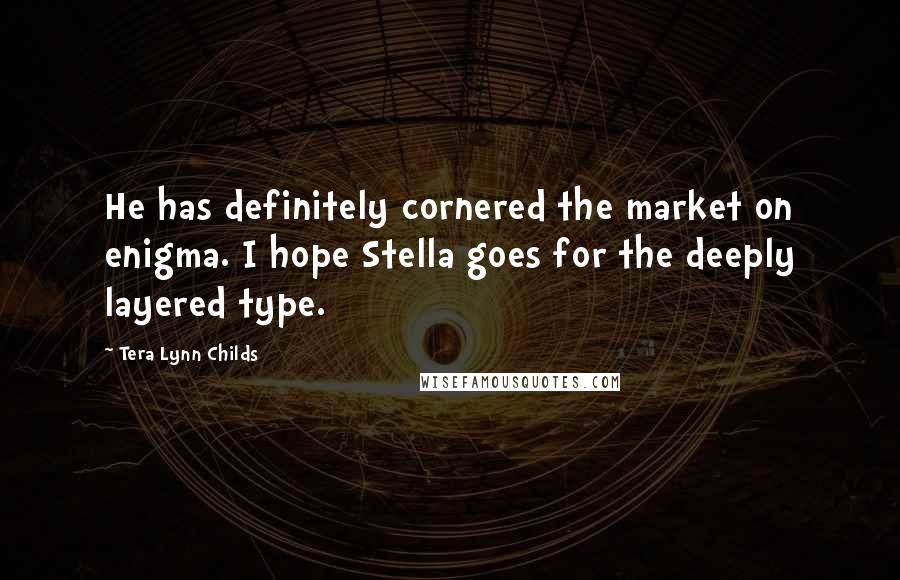 He has definitely cornered the market on enigma. I hope Stella goes for the deeply layered type.

~ Tera Lynn Childs

WISEFAMOUSQUOTES.COM